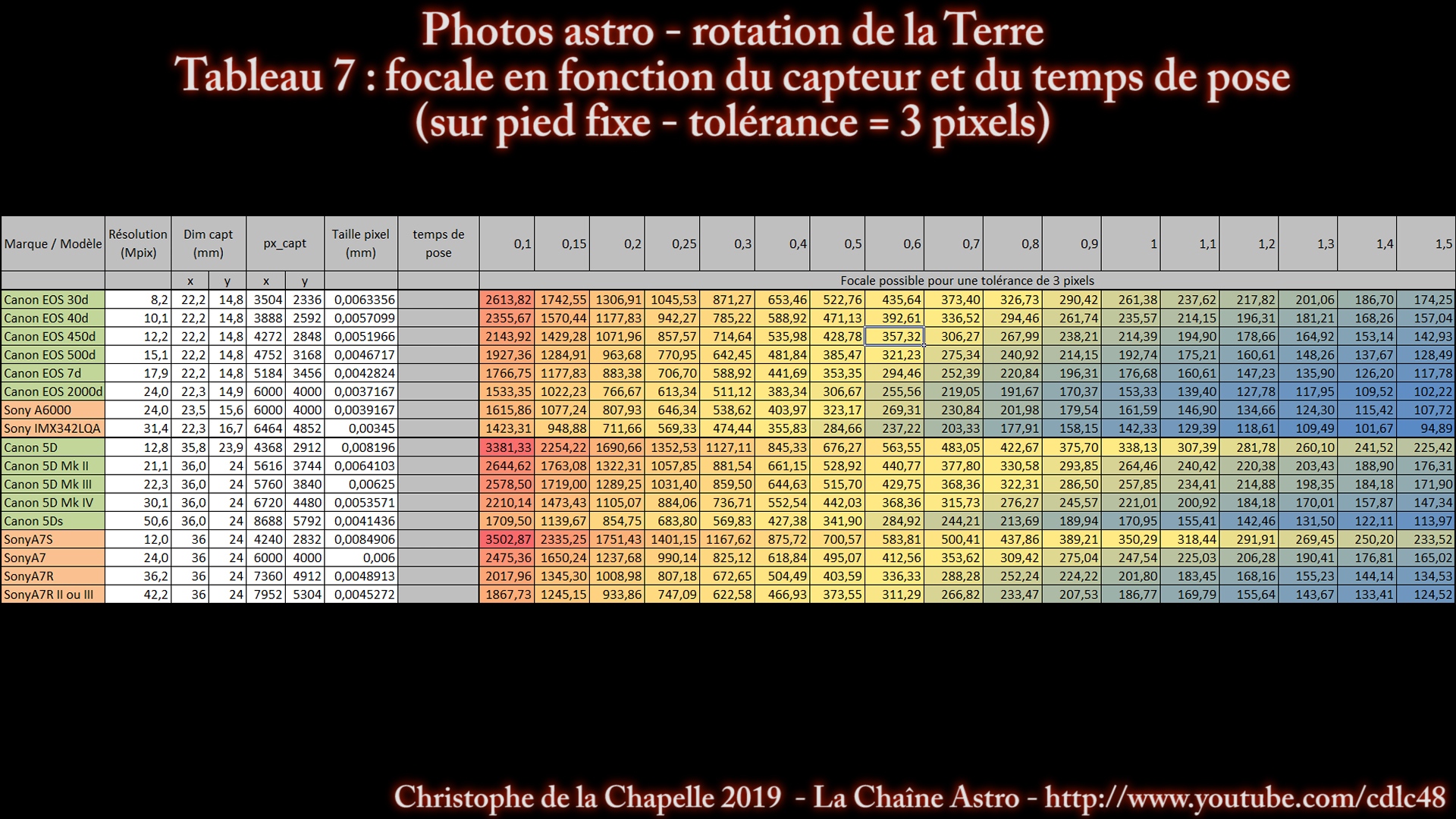 Photos astro - rotation de la Terre
Tableau 7 : focale en fonction du capteur et du temps de pose
(sur pied fixe - tolérance = 3 pixels)

| Marque / Modèle | Résolution (Mpix) | Dim capt (mm) | | px_capt | | Taille pixel (mm) | temps de pose | 0,1 | 0,15 | 0,2 | 0,25 | 0,3 | 0,4 | 0,5 | 0,6 | 0,7 | 0,8 | 0,9 | 1 | 1,1 | 1,2 | 1,3 | 1,4 | 1,5 |
|---|---|---|---|---|---|---|---|---|---|---|---|---|---|---|---|---|---|---|---|---|---|---|---|---|
| | | x | y | x | y | | | Focale possible pour une tolérance de 3 pixels | | | | | | | | | | | | | | | | |
| Canon EOS 30d | 8,2 | 22,2 | 14,8 | 3504 | 2336 | 0,0063356 | | 2613,82 | 1742,55 | 1306,91 | 1045,53 | 871,27 | 653,46 | 522,76 | 435,64 | 373,40 | 326,73 | 290,42 | 261,38 | 237,62 | 217,82 | 201,06 | 186,70 | 174,25 |
| Canon EOS 40d | 10,1 | 22,2 | 14,8 | 3888 | 2592 | 0,0057099 | | 2355,67 | 1570,44 | 1177,83 | 942,27 | 785,22 | 588,92 | 471,13 | 392,61 | 336,52 | 294,46 | 261,74 | 235,57 | 214,15 | 196,31 | 181,21 | 168,26 | 157,04 |
| Canon EOS 450d | 12,2 | 22,2 | 14,8 | 4272 | 2848 | 0,0051966 | | 2143,92 | 1429,28 | 1071,96 | 857,57 | 714,64 | 535,98 | 428,78 | 357,32 | 306,27 | 267,99 | 238,21 | 214,39 | 194,90 | 178,66 | 164,92 | 153,14 | 142,93 |
| Canon EOS 500d | 15,1 | 22,2 | 14,8 | 4752 | 3168 | 0,0046717 | | 1927,36 | 1284,91 | 963,68 | 770,95 | 642,45 | 481,84 | 385,47 | 321,23 | 275,34 | 240,92 | 214,15 | 192,74 | 175,21 | 160,61 | 148,26 | 137,67 | 128,49 |
| Canon EOS 7d | 17,9 | 22,2 | 14,8 | 5184 | 3456 | 0,0042824 | | 1766,75 | 1177,83 | 883,38 | 706,70 | 588,92 | 441,69 | 353,35 | 294,46 | 252,39 | 220,84 | 196,31 | 176,68 | 160,61 | 147,23 | 135,90 | 126,20 | 117,78 |
| Canon EOS 2000d | 24,0 | 22,3 | 14,9 | 6000 | 4000 | 0,0037167 | | 1533,35 | 1022,23 | 766,67 | 613,34 | 511,12 | 383,34 | 306,67 | 255,56 | 219,05 | 191,67 | 170,37 | 153,33 | 139,40 | 127,78 | 117,95 | 109,52 | 102,22 |
| Sony A6000 | 24,0 | 23,5 | 15,6 | 6000 | 4000 | 0,0039167 | | 1615,86 | 1077,24 | 807,93 | 646,34 | 538,62 | 403,97 | 323,17 | 269,31 | 230,84 | 201,98 | 179,54 | 161,59 | 146,90 | 134,66 | 124,30 | 115,42 | 107,72 |
| Sony IMX342LQA | 31,4 | 22,3 | 16,7 | 6464 | 4852 | 0,00345 | | 1423,31 | 948,88 | 711,66 | 569,33 | 474,44 | 355,83 | 284,66 | 237,22 | 203,33 | 177,91 | 158,15 | 142,33 | 129,39 | 118,61 | 109,49 | 101,67 | 94,89 |
| Canon 5D | 12,8 | 35,8 | 23,9 | 4368 | 2912 | 0,008196 | | 3381,33 | 2254,22 | 1690,66 | 1352,53 | 1127,11 | 845,33 | 676,27 | 563,55 | 483,05 | 422,67 | 375,70 | 338,13 | 307,39 | 281,78 | 260,10 | 241,52 | 225,42 |
| Canon 5D Mk II | 21,1 | 36,0 | 24 | 5616 | 3744 | 0,0064103 | | 2644,62 | 1763,08 | 1322,31 | 1057,85 | 881,54 | 661,15 | 528,92 | 440,77 | 377,80 | 330,58 | 293,85 | 264,46 | 240,42 | 220,38 | 203,43 | 188,90 | 176,31 |
| Canon 5D Mk III | 22,3 | 36,0 | 24 | 5760 | 3840 | 0,00625 | | 2578,50 | 1719,00 | 1289,25 | 1031,40 | 859,50 | 644,63 | 515,70 | 429,75 | 368,36 | 322,31 | 286,50 | 257,85 | 234,41 | 214,88 | 198,35 | 184,18 | 171,90 |
| Canon 5D Mk IV | 30,1 | 36,0 | 24 | 6720 | 4480 | 0,0053571 | | 2210,14 | 1473,43 | 1105,07 | 884,06 | 736,71 | 552,54 | 442,03 | 368,36 | 315,73 | 276,27 | 245,57 | 221,01 | 200,92 | 184,18 | 170,01 | 157,87 | 147,34 |
| Canon 5Ds | 50,6 | 36,0 | 24 | 8688 | 5792 | 0,0041436 | | 1709,50 | 1139,67 | 854,75 | 683,80 | 569,83 | 427,38 | 341,90 | 284,92 | 244,21 | 213,69 | 189,94 | 170,95 | 155,41 | 142,46 | 131,50 | 122,11 | 113,97 |
| SonyA7S | 12,0 | 36 | 24 | 4240 | 2832 | 0,0084906 | | 3502,87 | 2335,25 | 1751,43 | 1401,15 | 1167,62 | 875,72 | 700,57 | 583,81 | 500,41 | 437,86 | 389,21 | 350,29 | 318,44 | 291,91 | 269,45 | 250,20 | 233,52 |
| SonyA7 | 24,0 | 36 | 24 | 6000 | 4000 | 0,006 | | 2475,36 | 1650,24 | 1237,68 | 990,14 | 825,12 | 618,84 | 495,07 | 412,56 | 353,62 | 309,42 | 275,04 | 247,54 | 225,03 | 206,28 | 190,41 | 176,81 | 165,02 |
| SonyA7R | 36,2 | 36 | 24 | 7360 | 4912 | 0,0048913 | | 2017,96 | 1345,30 | 1008,98 | 807,18 | 672,65 | 504,49 | 403,59 | 336,33 | 288,28 | 252,24 | 224,22 | 201,80 | 183,45 | 168,16 | 155,23 | 144,14 | 134,53 |
| SonyA7R II ou III | 42,2 | 36 | 24 | 7952 | 5304 | 0,0045272 | | 1867,73 | 1245,15 | 933,86 | 747,09 | 622,58 | 466,93 | 373,55 | 311,29 | 266,82 | 233,47 | 207,53 | 186,77 | 169,79 | 155,64 | 143,67 | 133,41 | 124,52 |

Christophe de la Chapelle 2019 - La Chaîne Astro - http://www.youtube.com/cdlc48